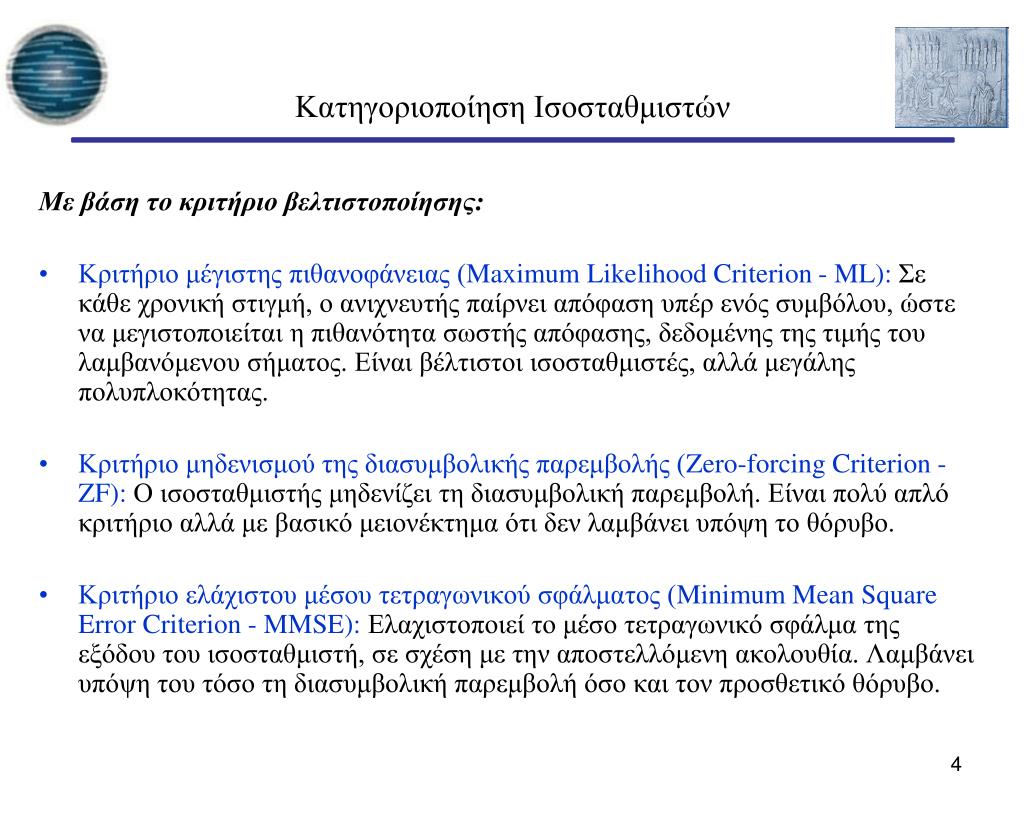 Κατηγοριοποίηση Ισοσταθμιστών

Με βάση το κριτήριο βελτιστοποίησης:

• Κριτήριο μέγιστης πιθανοφάνειας (Maximum Likelihood Criterion - ML): Σε κάθε χρονική στιγμή, ο ανιχνευτής παίρνει απόφαση υπέρ ενός συμβόλου, ώστε να μεγιστοποιείται η πιθανότητα σωστής απόφασης, δεδομένης της τιμής του λαμβανόμενου σήματος. Είναι βέλτιστοι ισοσταθμιστές, αλλά μεγάλης πολυπλοκότητας.

• Κριτήριο μηδενισμού της διασυμβολικής παρεμβολής (Zero-forcing Criterion - ZF): Ο ισοσταθμιστής μηδενίζει τη διασυμβολική παρεμβολή. Είναι πολύ απλό κριτήριο αλλά με βασικό μειονέκτημα ότι δεν λαμβάνει υπόψη το θόρυβο.

• Κριτήριο ελάχιστου μέσου τετραγωνικού σφάλματος (Minimum Mean Square Error Criterion - MMSE): Ελαχιστοποιεί το μέσο τετραγωνικό σφάλμα της εξόδου του ισοσταθμιστή, σε σχέση με την αποστελλόμενη ακολουθία. Λαμβάνει υπόψη του τόσο τη διασυμβολική παρεμβολή όσο και τον προσθετικό θόρυβο.

4